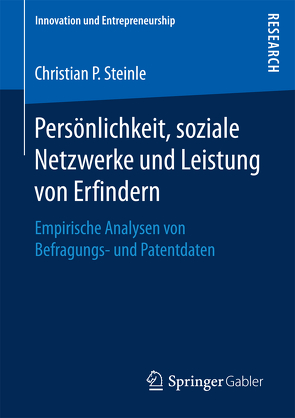 Innovation und Entrepreneurship

RESEARCH

Christian P. Steinle

Persönlichkeit, soziale Netzwerke und Leistung von Erfindern

Empirische Analysen von Befragungs- und Patentdaten

Springer Gabler